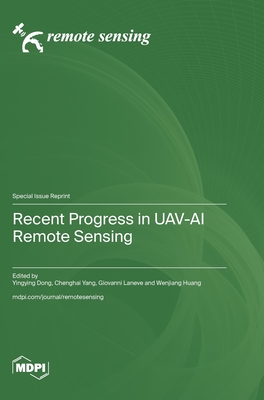 remote sensing

Special Issue Reprint

Recent Progress in UAV-AI Remote Sensing

Edited by
Yingying Dong, Chenghai Yang, Giovanni Laneve and Wenjiang Huang

mdpi.com/journal/remotesensing

MDPI